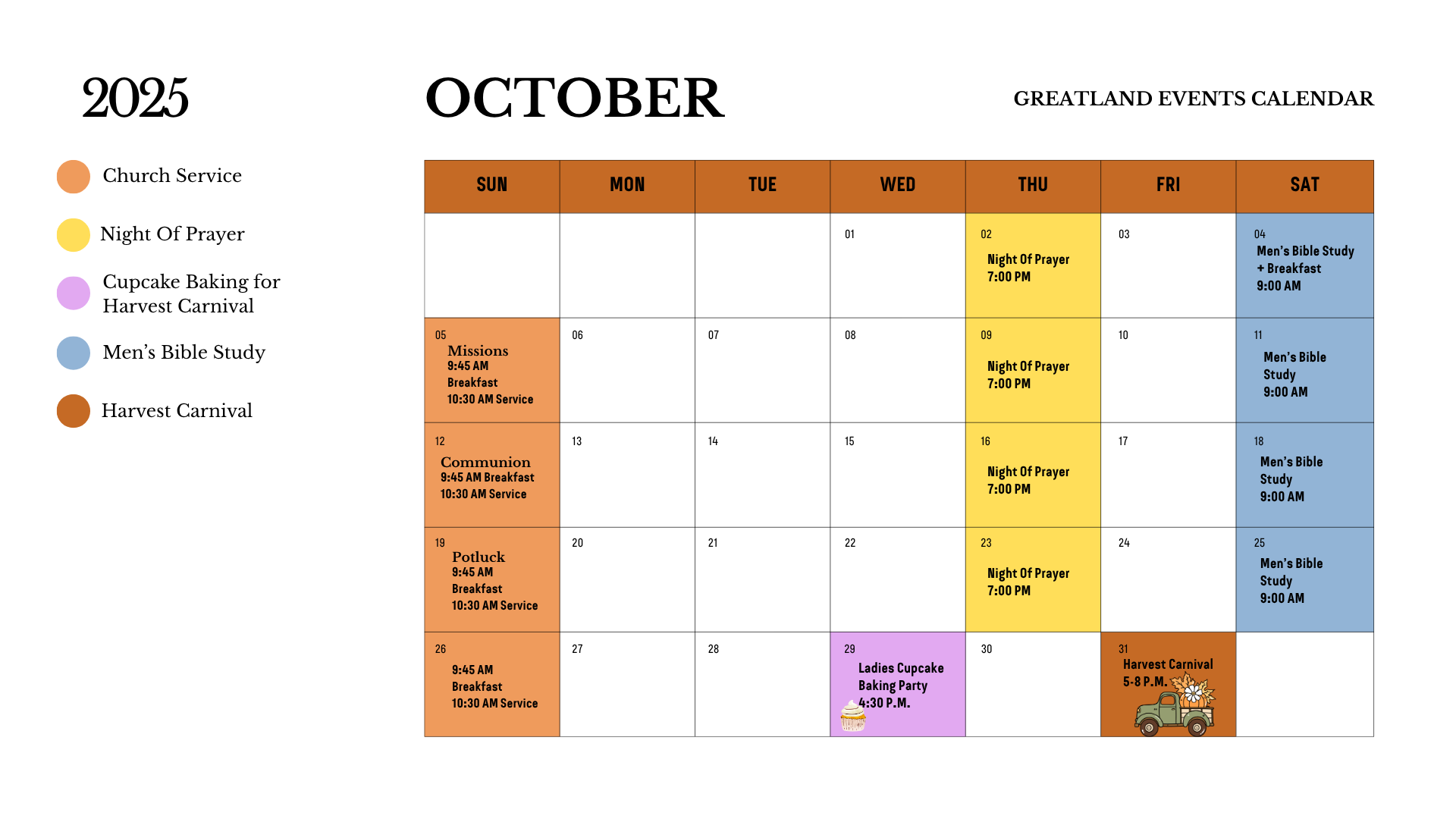 2025

OCTOBER

GREATLAND EVENTS CALENDAR

Church Service

Night Of Prayer

Cupcake Baking for Harvest Carnival

Men's Bible Study

Harvest Carnival

| SUN | MON | TUE | WED | THU | FRI | SAT |
|---|---|---|---|---|---|---|
| | | | 01 | 02 Night Of Prayer 7:00 PM | 03 | 04 Men's Bible Study + Breakfast 9:00 AM |
| 05 Missions 9:45 AM Breakfast 10:30 AM Service | 06 | 07 | 08 | 09 Night Of Prayer 7:00 PM | 10 | 11 Men's Bible Study 9:00 AM |
| 12 Communion 9:45 AM Breakfast 10:30 AM Service | 13 | 14 | 15 | 16 Night Of Prayer 7:00 PM | 17 | 18 Men's Bible Study 9:00 AM |
| 19 Potluck 9:45 AM Breakfast 10:30 AM Service | 20 | 21 | 22 | 23 Night Of Prayer 7:00 PM | 24 | 25 Men's Bible Study 9:00 AM |
| 26 9:45 AM Breakfast 10:30 AM Service | 27 | 28 | 29 Ladies Cupcake Baking Party 4:30 P.M. | 30 | 31 Harvest Carnival 5-8 P.M. | |